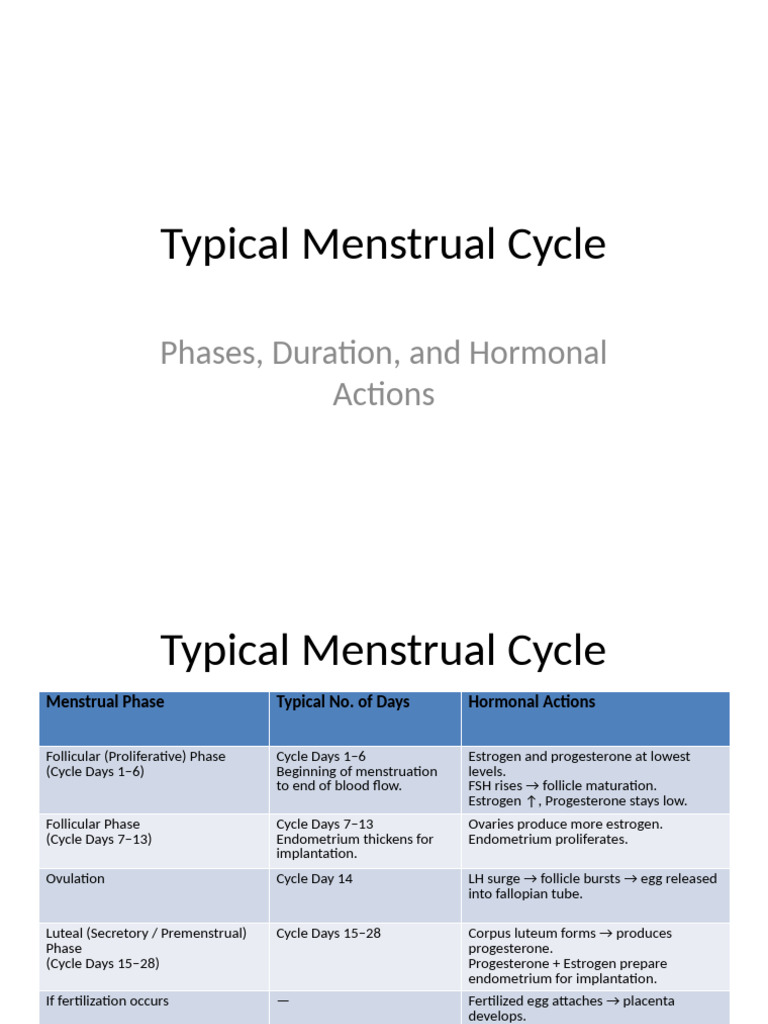 Typical Menstrual Cycle

Phases, Duration, and Hormonal Actions

Typical Menstrual Cycle

| Menstrual Phase | Typical No. of Days | Hormonal Actions |
|---|---|---|
| Follicular (Proliferative) Phase (Cycle Days 1–6) | Cycle Days 1–6 Beginning of menstruation to end of blood flow. | Estrogen and progesterone at lowest levels. FSH rises → follicle maturation. Estrogen ↑, Progesterone stays low. |
| Follicular Phase (Cycle Days 7–13) | Cycle Days 7–13 Endometrium thickens for implantation. | Ovaries produce more estrogen. Endometrium proliferates. |
| Ovulation | Cycle Day 14 | LH surge → follicle bursts → egg released into fallopian tube. |
| Luteal (Secretory / Premenstrual) Phase (Cycle Days 15–28) | Cycle Days 15–28 | Corpus luteum forms → produces progesterone. Progesterone + Estrogen prepare endometrium for implantation. |
| If fertilization occurs | — | Fertilized egg attaches → placenta develops. |